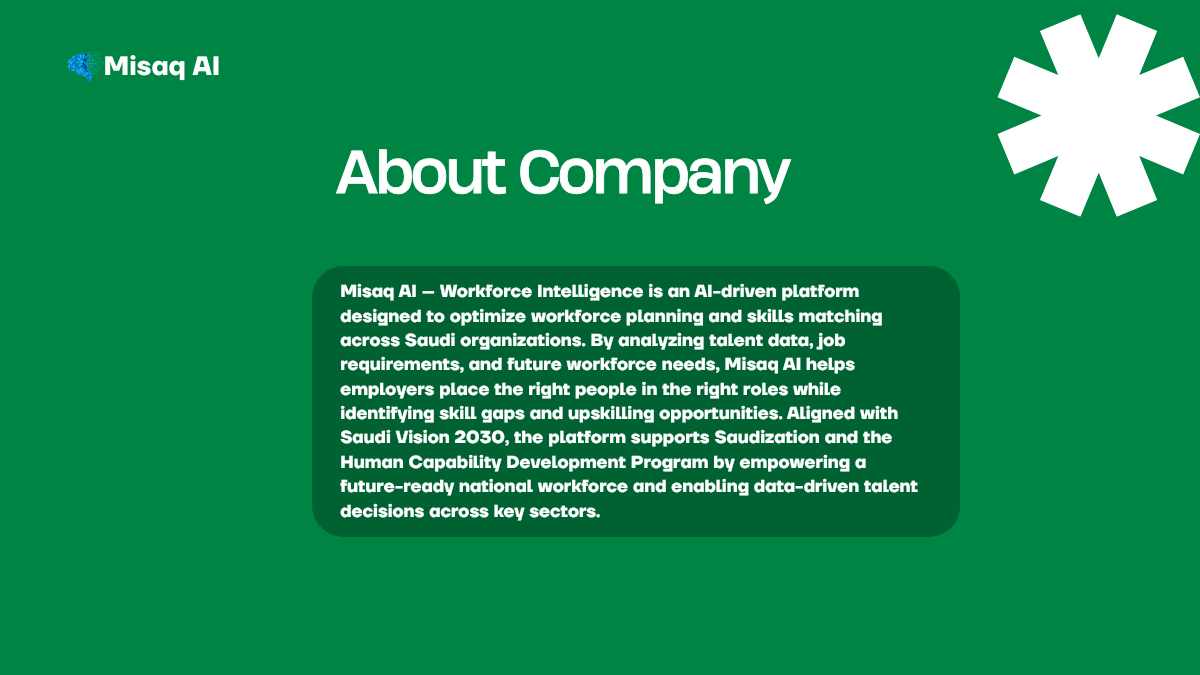 Misaq AI

About Company

Misaq AI — Workforce Intelligence is an AI-driven platform designed to optimize workforce planning and skills matching across Saudi organizations. By analyzing talent data, job requirements, and future workforce needs, Misaq AI helps employers place the right people in the right roles while identifying skill gaps and upskilling opportunities. Aligned with Saudi Vision 2030, the platform supports Saudization and the Human Capability Development Program by empowering a future-ready national workforce and enabling data-driven talent decisions across key sectors.